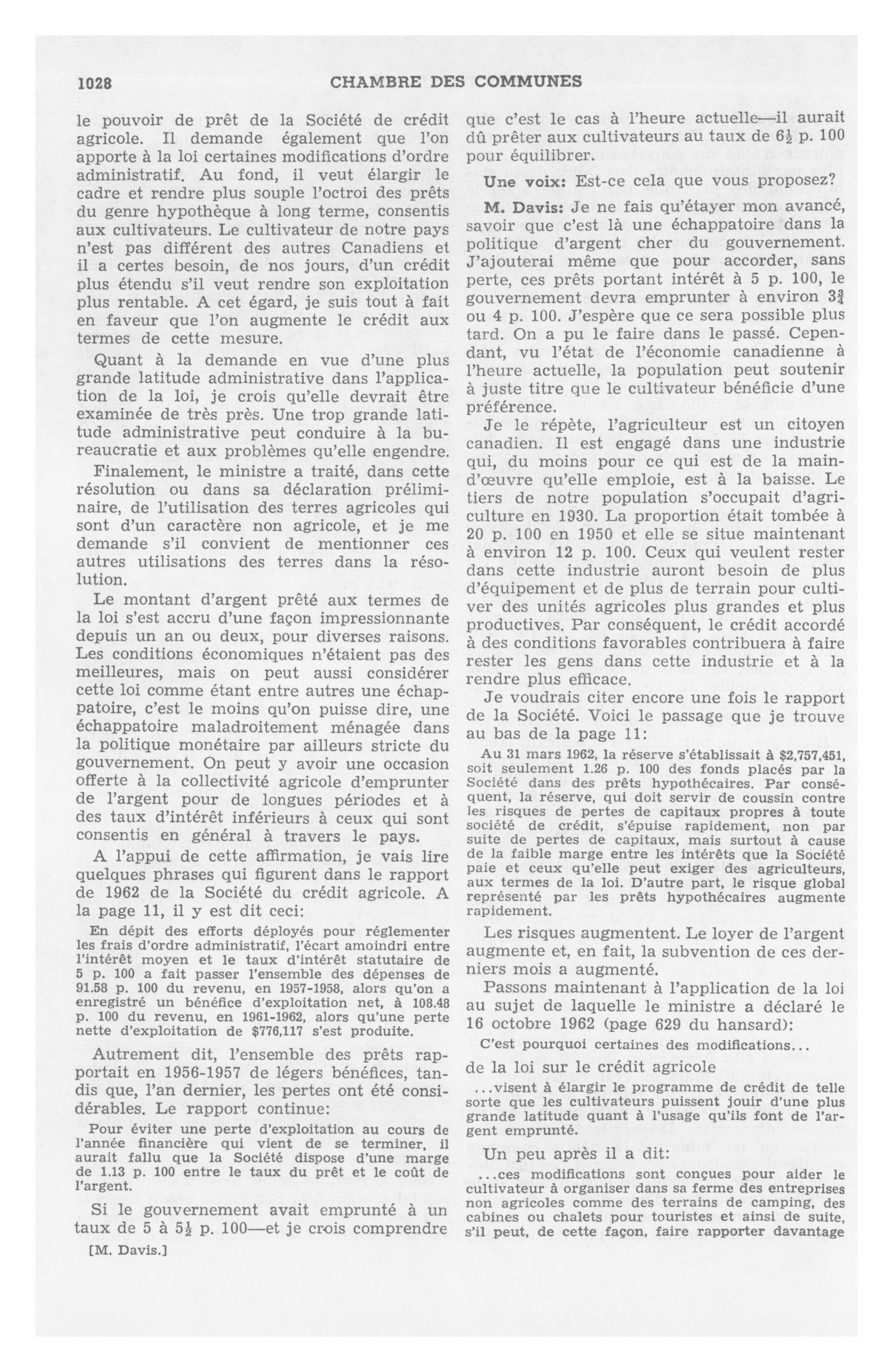 1028 CHAMBRE DES COMMUNES

le pouvoir de prêt de la Société de crédit agricole. Il demande également que l'on apporte à la loi certaines modifications d'ordre administratif. Au fond, il veut élargir le cadre et rendre plus souple l'octroi des prêts du genre hypothèque à long terme, consentis aux cultivateurs. Le cultivateur de notre pays n'est pas différent des autres Canadiens et il a certes besoin, de nos jours, d'un crédit plus étendu s'il veut rendre son exploitation plus rentable. A cet égard, je suis tout à fait en faveur que l'on augmente le crédit aux termes de cette mesure.

Quant à la demande en vue d'une plus grande latitude administrative dans l'application de la loi, je crois qu'elle devrait être examinée de très près. Une trop grande latitude administrative peut conduire à la bureaucratie et aux problèmes qu'elle engendre.

Finalement, le ministre a traité, dans cette résolution ou dans sa déclaration préliminaire, de l'utilisation des terres agricoles qui sont d'un caractère non agricole, et je me demande s'il convient de mentionner ces autres utilisations des terres dans la résolution.

Le montant d'argent prêté aux termes de la loi s'est accru d'une façon impressionnante depuis un an ou deux, pour diverses raisons. Les conditions économiques n'étaient pas des meilleures, mais on peut aussi considérer cette loi comme étant entre autres une échappatoire, c'est le moins qu'on puisse dire, une échappatoire maladroitement ménagée dans la politique monétaire par ailleurs stricte du gouvernement. On peut y avoir une occasion offerte à la collectivité agricole d'emprunter de l'argent pour de longues périodes et à des taux d'intérêt inférieurs à ceux qui sont consentis en général à travers le pays.

A l'appui de cette affirmation, je vais lire quelques phrases qui figurent dans le rapport de 1962 de la Société du crédit agricole. A la page 11, il y est dit ceci:

En dépit des efforts déployés pour réglementer les frais d'ordre administratif, l'écart amoindri entre l'intérêt moyen et le taux d'intérêt statutaire de 5 p. 100 a fait passer l'ensemble des dépenses de 91.58 p. 100 du revenu, en 1957-1958, alors qu'on a enregistré un bénéfice d'exploitation net, à 108.48 p. 100 du revenu, en 1961-1962, alors qu'une perte nette d'exploitation de $776,117 s'est produite.

Autrement dit, l'ensemble des prêts rapportait en 1956-1957 de légers bénéfices, tandis que, l'an dernier, les pertes ont été considérables. Le rapport continue:

Pour éviter une perte d'exploitation au cours de l'année financière qui vient de se terminer, il aurait fallu que la Société dispose d'une marge de 1.13 p. 100 entre le taux du prêt et le coût de l'argent.

Si le gouvernement avait emprunté à un taux de 5 à $5\frac{1}{2}$ p. 100—et je crois comprendre

[M. Davis.]

que c'est le cas à l'heure actuelle—il aurait dû prêter aux cultivateurs au taux de $6\frac{1}{2}$ p. 100 pour équilibrer.

Une voix: Est-ce cela que vous proposez?

M. Davis: Je ne fais qu'étayer mon avancé, savoir que c'est là une échappatoire dans la politique d'argent cher du gouvernement. J'ajouterai même que pour accorder, sans perte, ces prêts portant intérêt à 5 p. 100, le gouvernement devra emprunter à environ $3\frac{3}{4}$ ou 4 p. 100. J'espère que ce sera possible plus tard. On a pu le faire dans le passé. Cependant, vu l'état de l'économie canadienne à l'heure actuelle, la population peut soutenir à juste titre que le cultivateur bénéficie d'une préférence.

Je le répète, l'agriculteur est un citoyen canadien. Il est engagé dans une industrie qui, du moins pour ce qui est de la main-d'œuvre qu'elle emploie, est à la baisse. Le tiers de notre population s'occupait d'agriculture en 1930. La proportion était tombée à 20 p. 100 en 1950 et elle se situe maintenant à environ 12 p. 100. Ceux qui veulent rester dans cette industrie auront besoin de plus d'équipement et de plus de terrain pour cultiver des unités agricoles plus grandes et plus productives. Par conséquent, le crédit accordé à des conditions favorables contribuera à faire rester les gens dans cette industrie et à la rendre plus efficace.

Je voudrais citer encore une fois le rapport de la Société. Voici le passage que je trouve au bas de la page 11:

Au 31 mars 1962, la réserve s'établissait à $2,757,451, soit seulement 1.26 p. 100 des fonds placés par la Société dans des prêts hypothécaires. Par conséquent, la réserve, qui doit servir de coussin contre les risques de pertes de capitaux propres à toute société de crédit, s'épuise rapidement, non par suite de pertes de capitaux, mais surtout à cause de la faible marge entre les intérêts que la Société paie et ceux qu'elle peut exiger des agriculteurs, aux termes de la loi. D'autre part, le risque global représenté par les prêts hypothécaires augmente rapidement.

Les risques augmentent. Le loyer de l'argent augmente et, en fait, la subvention de ces derniers mois a augmenté.

Passons maintenant à l'application de la loi au sujet de laquelle le ministre a déclaré le 16 octobre 1962 (page 629 du hansard):

C'est pourquoi certaines des modifications...

de la loi sur le crédit agricole

...visent à élargir le programme de crédit de telle sorte que les cultivateurs puissent jouir d'une plus grande latitude quant à l'usage qu'ils font de l'argent emprunté.

Un peu après il a dit:

...ces modifications sont conçues pour aider le cultivateur à organiser dans sa ferme des entreprises non agricoles comme des terrains de camping, des cabines ou chalets pour touristes et ainsi de suite, s'il peut, de cette façon, faire rapporter davantage